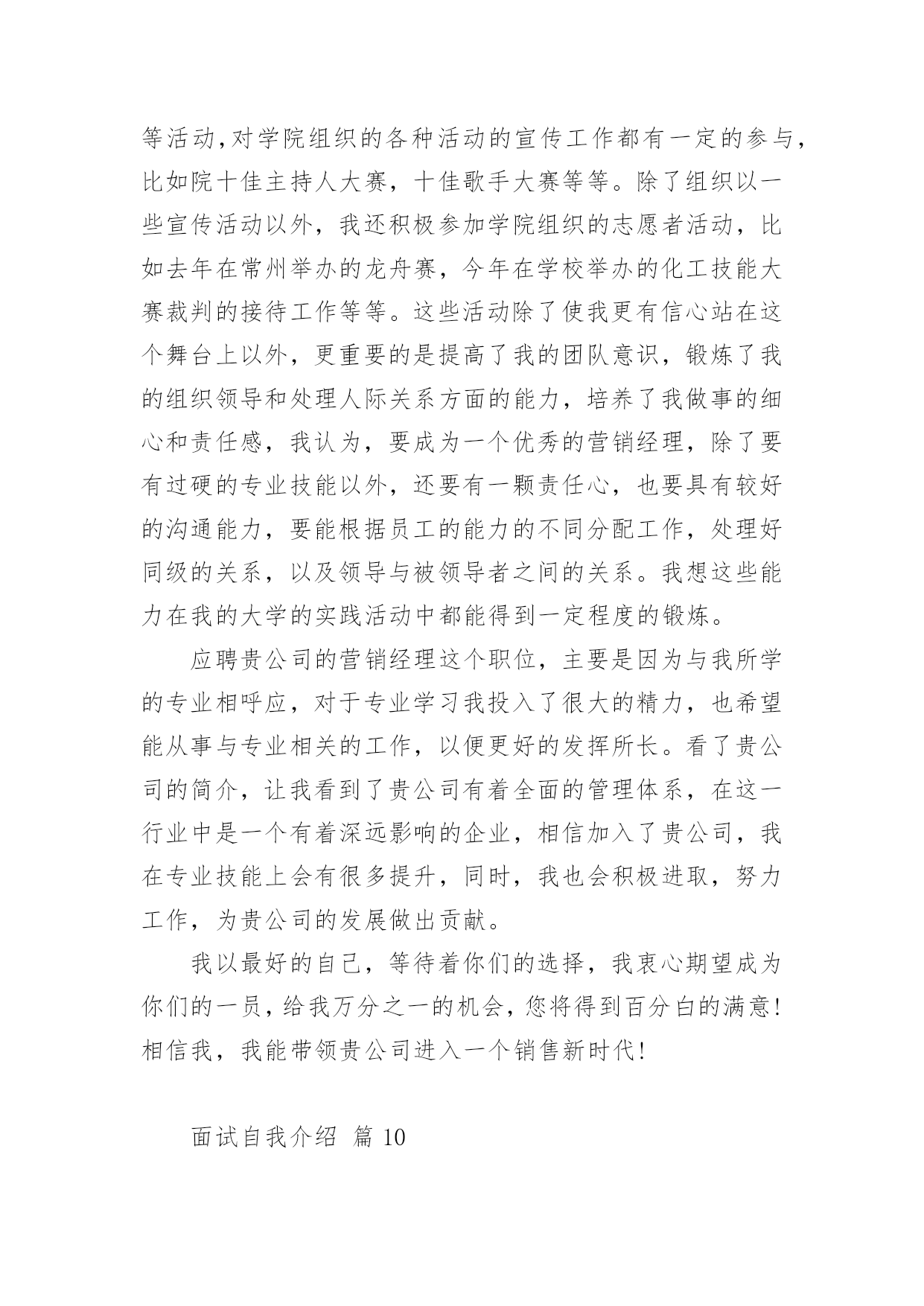 等活动,对学院组织的各种活动的宣传工作都有一定的参与，比如院十佳主持人大赛，十佳歌手大赛等等。除了组织以一些宣传活动以外，我还积极参加学院组织的志愿者活动，比如去年在常州举办的龙舟赛，今年在学校举办的化工技能大赛裁判的接待工作等等。这些活动除了使我更有信心站在这个舞台上以外，更重要的是提高了我的团队意识，锻炼了我的组织领导和处理人际关系方面的能力，培养了我做事的细心和责任感，我认为，要成为一个优秀的营销经理，除了要有过硬的专业技能以外，还要有一颗责任心，也要具有较好的沟通能力，要能根据员工的能力的不同分配工作，处理好同级的关系，以及领导与被领导者之间的关系。我想这些能力在我的大学的实践活动中都能得到一定程度的锻炼。

应聘贵公司的营销经理这个职位，主要是因为与我所学的专业相呼应，对于专业学习我投入了很大的精力，也希望能从事与专业相关的工作，以便更好的发挥所长。看了贵公司的简介，让我看到了贵公司有着全面的管理体系，在这一行业中是一个有着深远影响的企业，相信加入了贵公司，我在专业技能上会有很多提升，同时，我也会积极进取，努力工作，为贵公司的发展做出贡献。

我以最好的自己，等待着你们的选择，我衷心期望成为你们的一员，给我万分之一的机会，您将得到百分白的满意！相信我，我能带领贵公司进入一个销售新时代！

面试自我介绍 篇 10